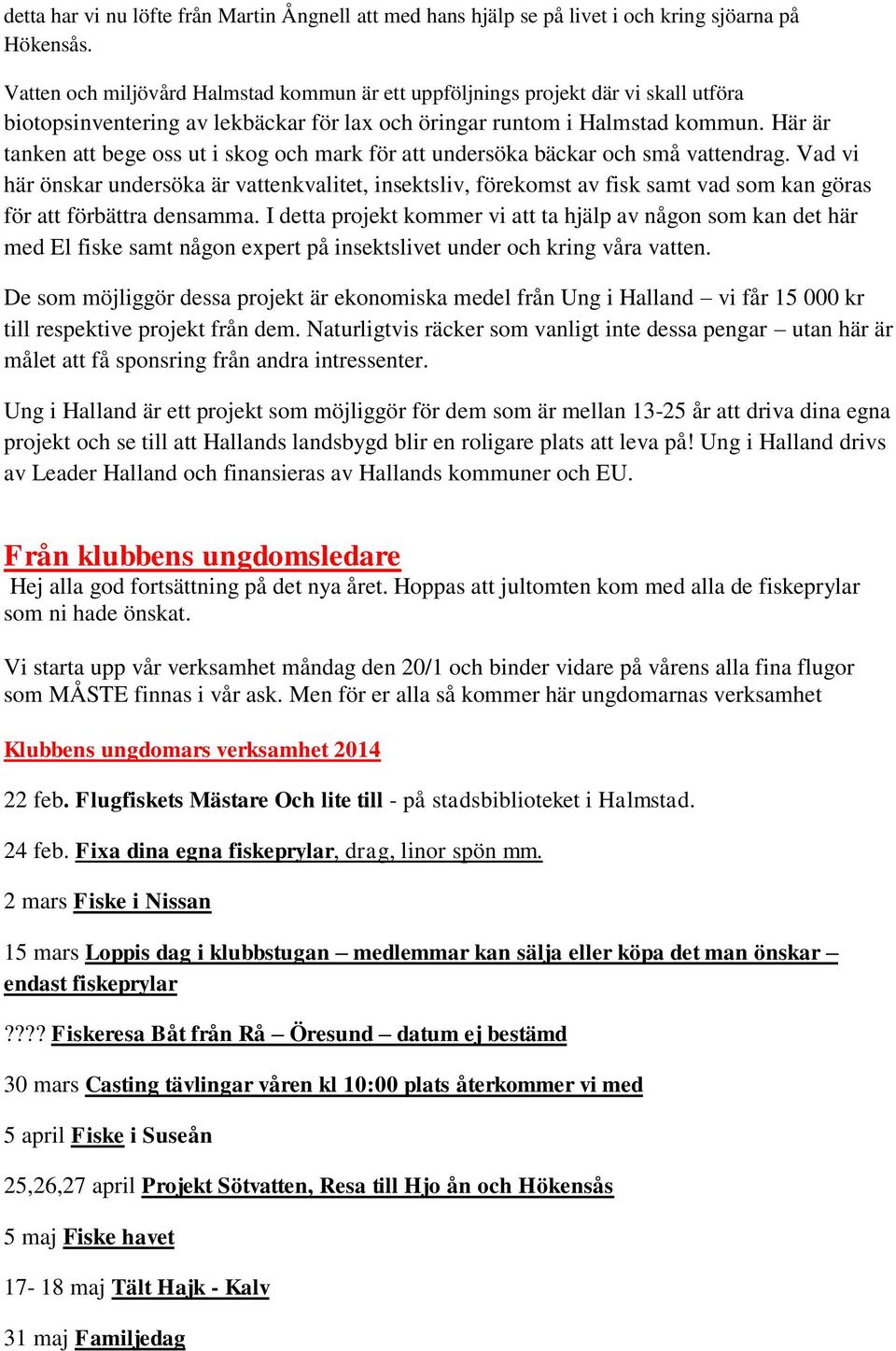 detta har vi nu löfte från Martin Ångnell att med hans hjälp se på livet i och kring sjöarna på Hökensås.

Vatten och miljövård Halmstad kommun är ett uppföljnings projekt där vi skall utföra biotopsinventering av lekbäckar för lax och öringar runtom i Halmstad kommun. Här är tanken att bege oss ut i skog och mark för att undersöka bäckar och små vattendrag. Vad vi här önskar undersöka är vattenkvalitet, insektsliv, förekomst av fisk samt vad som kan göras för att förbättra densamma. I detta projekt kommer vi att ta hjälp av någon som kan det här med El fiske samt någon expert på insektslivet under och kring våra vatten.

De som möjliggör dessa projekt är ekonomiska medel från Ung i Halland – vi får 15 000 kr till respektive projekt från dem. Naturligtvis räcker som vanligt inte dessa pengar – utan här är målet att få sponsring från andra intressenter.

Ung i Halland är ett projekt som möjliggör för dem som är mellan 13-25 år att driva dina egna projekt och se till att Hallands landsbygd blir en roligare plats att leva på! Ung i Halland drivs av Leader Halland och finansieras av Hallands kommuner och EU.

Från klubbens ungdomsledare
Hej alla god fortsättning på det nya året. Hoppas att jultomten kom med alla de fiskeprylar som ni hade önskat.

Vi starta upp vår verksamhet måndag den 20/1 och binder vidare på vårens alla fina flugor som MÅSTE finnas i vår ask. Men för er alla så kommer här ungdomarnas verksamhet

Klubbens ungdomars verksamhet 2014

22 feb. Flugfiskets Mästare Och lite till - på stadsbiblioteket i Halmstad.

24 feb. Fixa dina egna fiskeprylar, drag, linor spön mm.

2 mars Fiske i Nissan

15 mars Loppis dag i klubbstugan – medlemmar kan sälja eller köpa det man önskar – endast fiskeprylar

???? Fiskeresa Båt från Rå – Öresund – datum ej bestämd

30 mars Casting tävlingar våren kl 10:00 plats återkommer vi med

5 april Fiske i Suseån

25,26,27 april Projekt Sötvatten, Resa till Hjo ån och Hökensås

5 maj Fiske havet

17- 18 maj Tält Hajk - Kalv

31 maj Familjedag